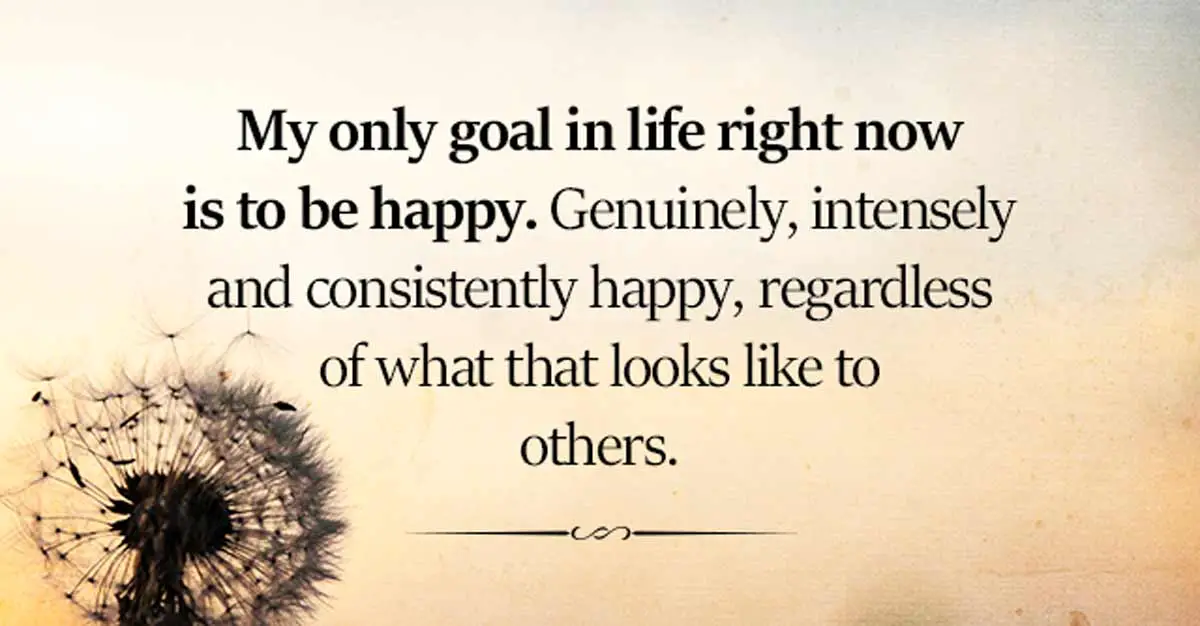 My only goal in life right now is to be happy. Genuinely, intensely and consistently happy, regardless of what that looks like to others.